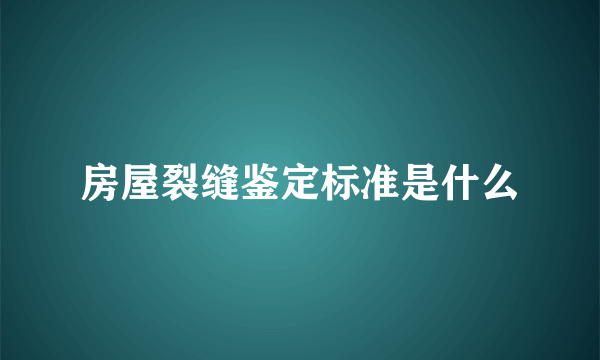 房屋裂缝鉴定标准是什么